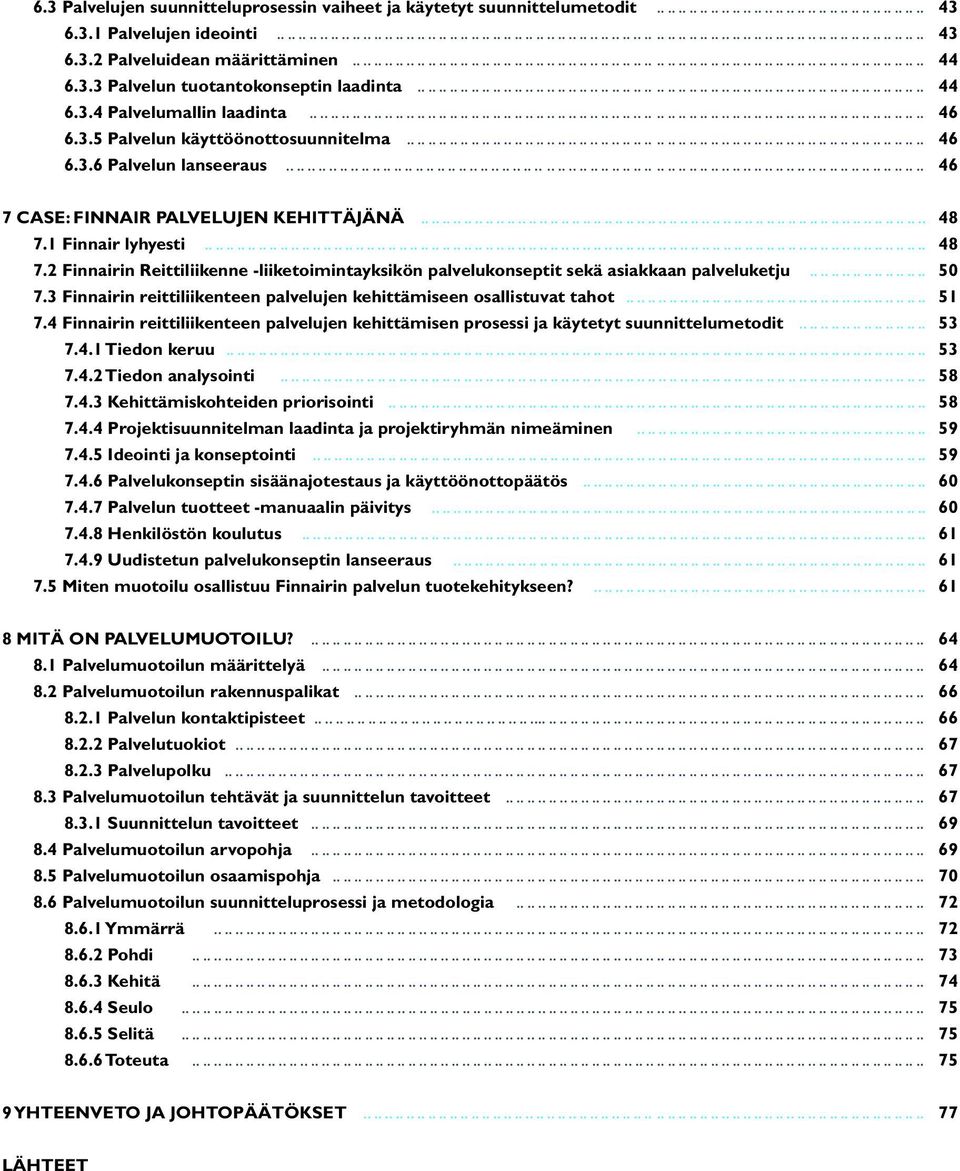 6.3 Palvelujen suunnitteluprosessin vaiheet ja käytetyt suunnittelumetodit ........ 43
6.3.1 Palvelujen ideointi ........ 43
6.3.2 Palveluidean määrittäminen ........ 44
6.3.3 Palvelun tuotantokonseptin laadinta ........ 44
6.3.4 Palvelumallin laadinta ........ 46
6.3.5 Palvelun käyttöönottosuunnitelma ........ 46
6.3.6 Palvelun lanseeraus ........ 46

7 CASE: FINNAIR PALVELUJEN KEHITTÄJÄNÄ ........ 48
7.1 Finnair lyhyesti ........ 48
7.2 Finnairin Reittiliikenne -liiketoimintayksikön palvelukonseptit sekä asiakkaan palveluketju ........ 50
7.3 Finnairin reittiliikenteen palvelujen kehittämiseen osallistuvat tahot ........ 51
7.4 Finnairin reittiliikenteen palvelujen kehittämisen prosessi ja käytetyt suunnittelumetodit ........ 53
7.4.1 Tiedon keruu ........ 53
7.4.2 Tiedon analysointi ........ 58
7.4.3 Kehittämiskohteiden priorisointi ........ 58
7.4.4 Projektisuunnitelman laadinta ja projektiryhmän nimeäminen ........ 59
7.4.5 Ideointi ja konseptointi ........ 59
7.4.6 Palvelukonseptin sisäänajotestaus ja käyttöönottopäätös ........ 60
7.4.7 Palvelun tuotteet -manuaalin päivitys ........ 60
7.4.8 Henkilöstön koulutus ........ 61
7.4.9 Uudistetun palvelukonseptin lanseeraus ........ 61
7.5 Miten muotoilu osallistuu Finnairin palvelun tuotekehitykseen? ........ 61

8 MITÄ ON PALVELUMUOTOILU? ........ 64
8.1 Palvelumuotoilun määrittelyä ........ 64
8.2 Palvelumuotoilun rakennuspalikat ........ 66
8.2.1 Palvelun kontaktipisteet ........ 66
8.2.2 Palvelutuokiot ........ 67
8.2.3 Palvelupolku ........ 67
8.3 Palvelumuotoilun tehtävät ja suunnittelun tavoitteet ........ 67
8.3.1 Suunnittelun tavoitteet ........ 69
8.4 Palvelumuotoilun arvopohja ........ 69
8.5 Palvelumuotoilun osaamispohja ........ 70
8.6 Palvelumuotoilun suunnitteluprosessi ja metodologia ........ 72
8.6.1 Ymmärrä ........ 72
8.6.2 Pohdi ........ 73
8.6.3 Kehitä ........ 74
8.6.4 Seulo ........ 75
8.6.5 Selitä ........ 75
8.6.6 Toteuta ........ 75

9 YHTEENVETO JA JOHTOPÄÄTÖKSET ........ 77

LÄHTEET